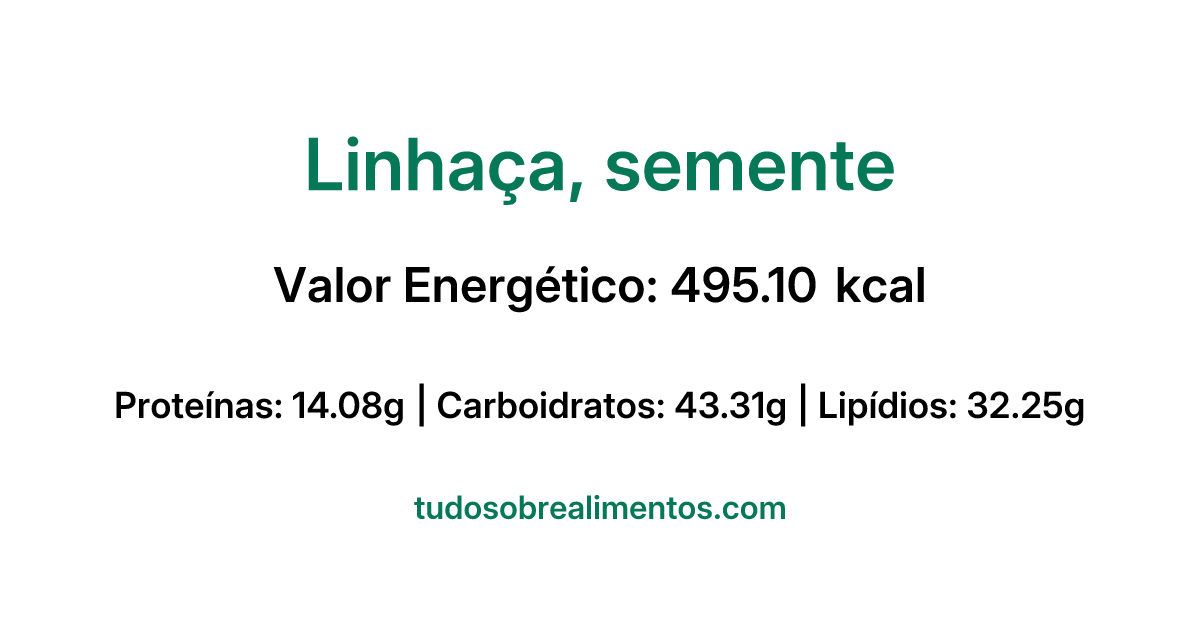 Linhaça, semente

Valor Energético: 495.10 kcal

Proteínas: 14.08g | Carboidratos: 43.31g | Lipídios: 32.25g

tudosobrealimentos.com